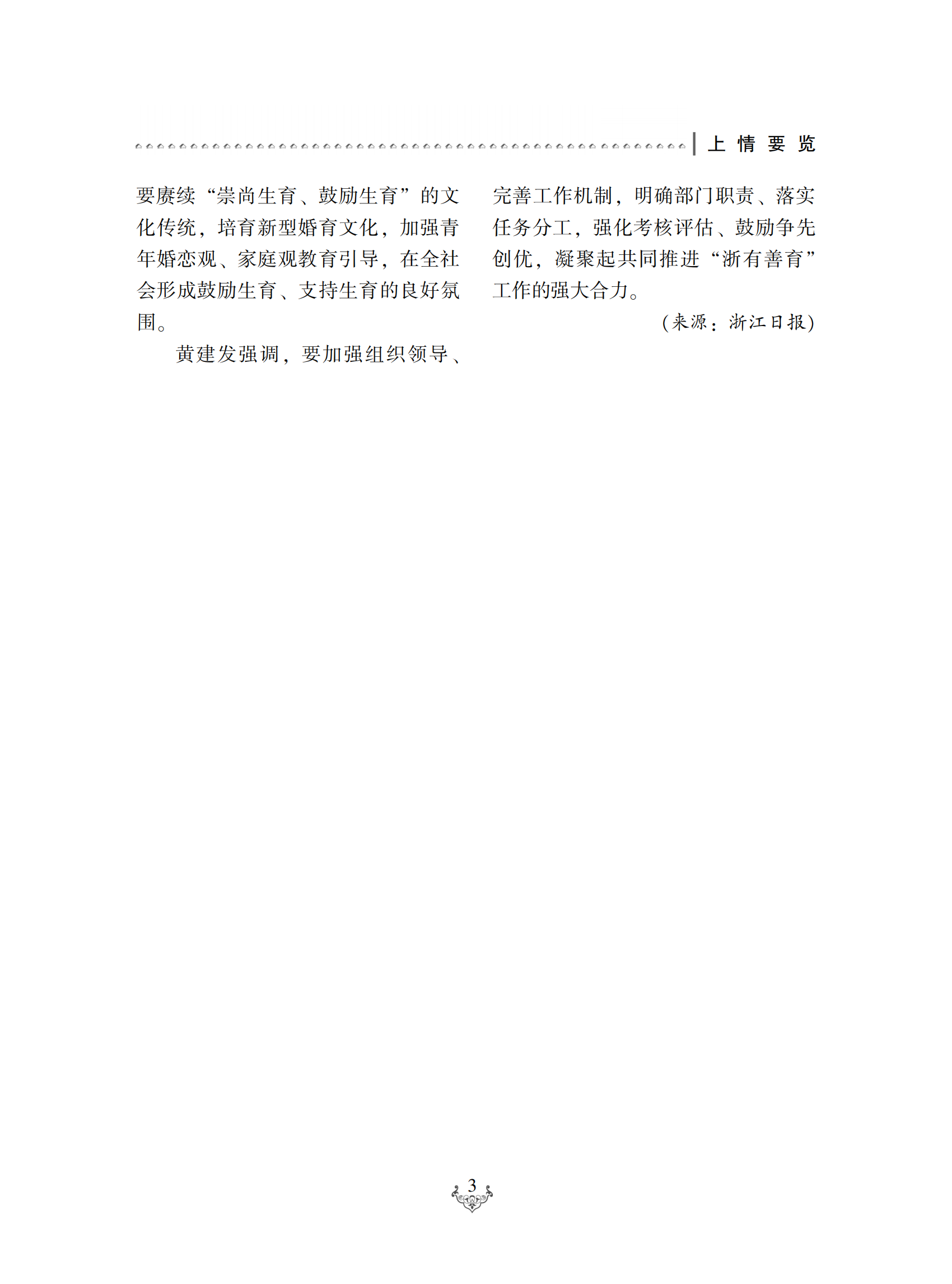 上情要览

要赓续“崇尚生育、鼓励生育”的文化传统，培育新型婚育文化，加强青年婚恋观、家庭观教育引导，在全社会形成鼓励生育、支持生育的良好氛围。

黄建发强调，要加强组织领导、完善工作机制，明确部门职责、落实任务分工，强化考核评估、鼓励争先创优，凝聚起共同推进“浙有善育”工作的强大合力。

（来源：浙江日报）

3